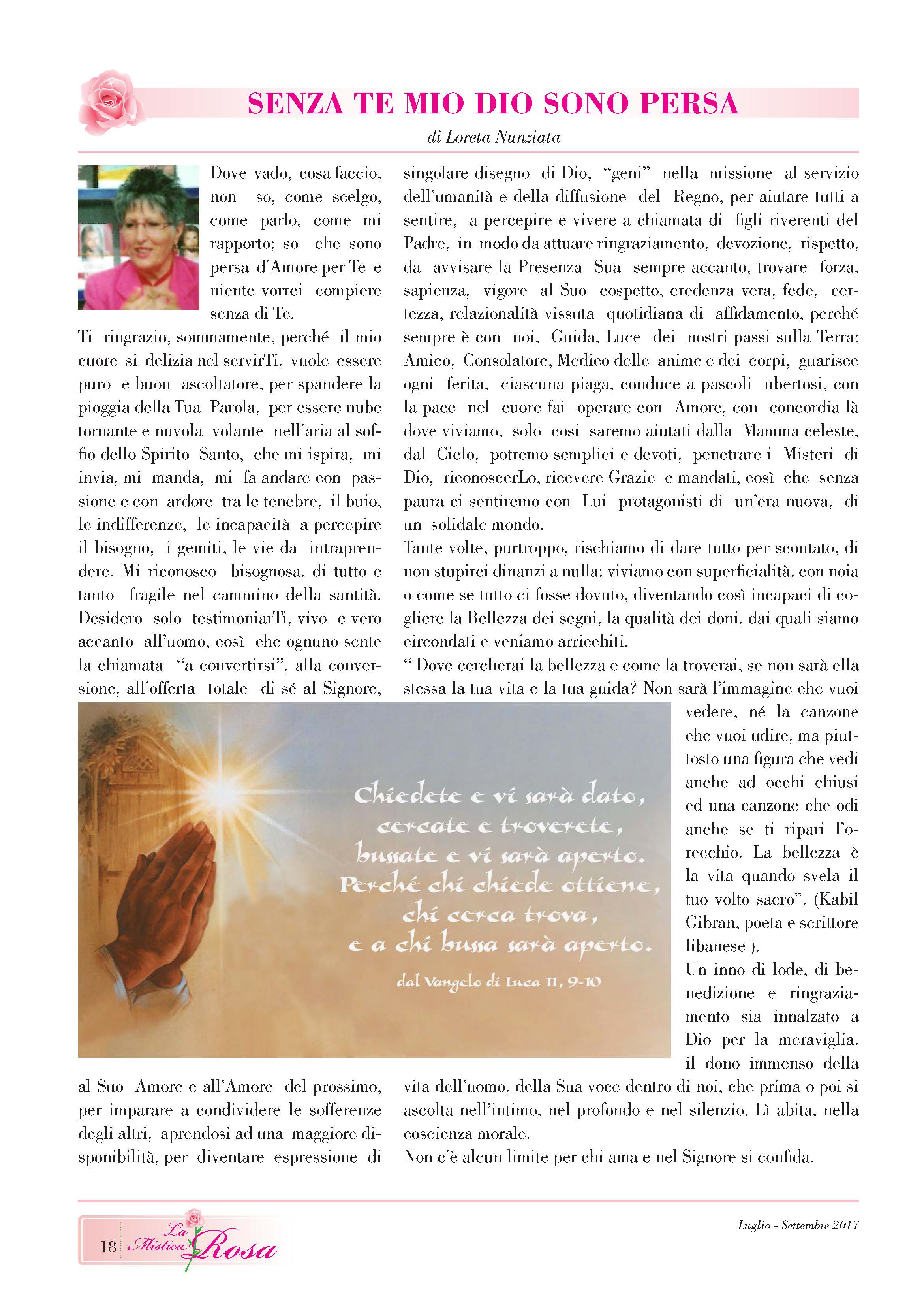 SENZA TE MIO DIO SONO PERSA

di Loreta Nunziata

Dove vado, cosa faccio, non so, come scelgo, come parlo, come mi rapporto; so che sono persa d'Amore per Te e niente vorrei compiere senza di Te.

Ti ringrazio, sommamente, perché il mio cuore si delizia nel servirTi, vuole essere puro e buon ascoltatore, per spandere la pioggia della Tua Parola, per essere nube tornante e nuvola volante nell'aria al soffio dello Spirito Santo, che mi ispira, mi invia, mi manda, mi fa andare con passione e con ardore tra le tenebre, il buio, le indifferenze, le incapacità a percepire il bisogno, i gemiti, le vie da intraprendere. Mi riconosco bisognosa, di tutto e tanto fragile nel cammino della santità. Desidero solo testimoniarTi, vivo e vero accanto all'uomo, così che ognuno sente la chiamata "a convertirsi", alla conversione, all'offerta totale di sé al Signore, al Suo Amore e all'Amore del prossimo, per imparare a condividere le sofferenze degli altri, aprendosi ad una maggiore disponibilità, per diventare espressione di singolare disegno di Dio, "geni" nella missione al servizio dell'umanità e della diffusione del Regno, per aiutare tutti a sentire, a percepire e vivere a chiamata di figli riverenti del Padre, in modo da attuare ringraziamento, devozione, rispetto, da avvisare la Presenza Sua sempre accanto, trovare forza, sapienza, vigore al Suo cospetto, credenza vera, fede, certezza, relazionalità vissuta quotidiana di affidamento, perché sempre è con noi, Guida, Luce dei nostri passi sulla Terra: Amico, Consolatore, Medico delle anime e dei corpi, guarisce ogni ferita, ciascuna piaga, conduce a pascoli ubertosi, con la pace nel cuore fai operare con Amore, con concordia là dove viviamo, solo cosi saremo aiutati dalla Mamma celeste, dal Cielo, potremo semplici e devoti, penetrare i Misteri di Dio, riconoscerLo, ricevere Grazie e mandati, così che senza paura ci sentiremo con Lui protagonisti di un'era nuova, di un solidale mondo.

Tante volte, purtroppo, rischiamo di dare tutto per scontato, di non stupirci dinanzi a nulla; viviamo con superficialità, con noia o come se tutto ci fosse dovuto, diventando così incapaci di cogliere la Bellezza dei segni, la qualità dei doni, dai quali siamo circondati e veniamo arricchiti.

" Dove cercherai la bellezza e come la troverai, se non sarà ella stessa la tua vita e la tua guida? Non sarà l'immagine che vuoi vedere, né la canzone che vuoi udire, ma piuttosto una figura che vedi anche ad occhi chiusi ed una canzone che odi anche se ti ripari l'orecchio. La bellezza è la vita quando svela il tuo volto sacro". (Kabil Gibran, poeta e scrittore libanese ).

Un inno di lode, di benedizione e ringraziamento sia innalzato a Dio per la meraviglia, il dono immenso della vita dell'uomo, della Sua voce dentro di noi, che prima o poi si ascolta nell'intimo, nel profondo e nel silenzio. Lì abita, nella coscienza morale.

Non c'è alcun limite per chi ama e nel Signore si confida.

Chiedete e vi sarà dato, cercate e troverete, bussate e vi sarà aperto. Perché chi chiede ottiene, chi cerca trova, e a chi bussa sarà aperto.
dal Vangelo di Luca 11, 9-10

18 La Mistica Rosa

Luglio - Settembre 2017